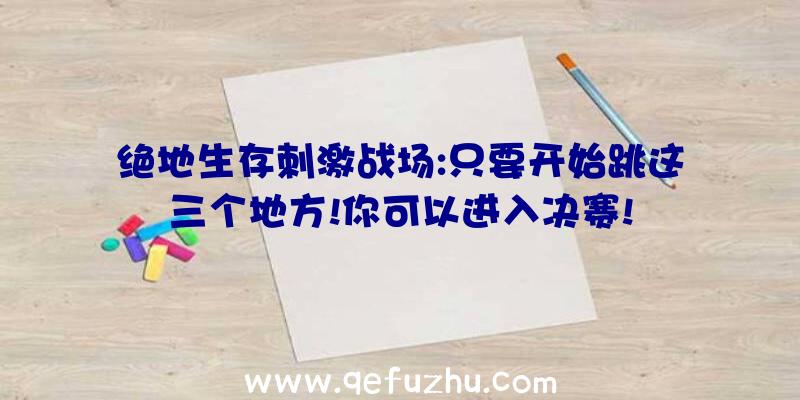 绝地生存刺激战场:只要开始跳这三个地方!你可以进入决赛!

www.qefuzhu.com